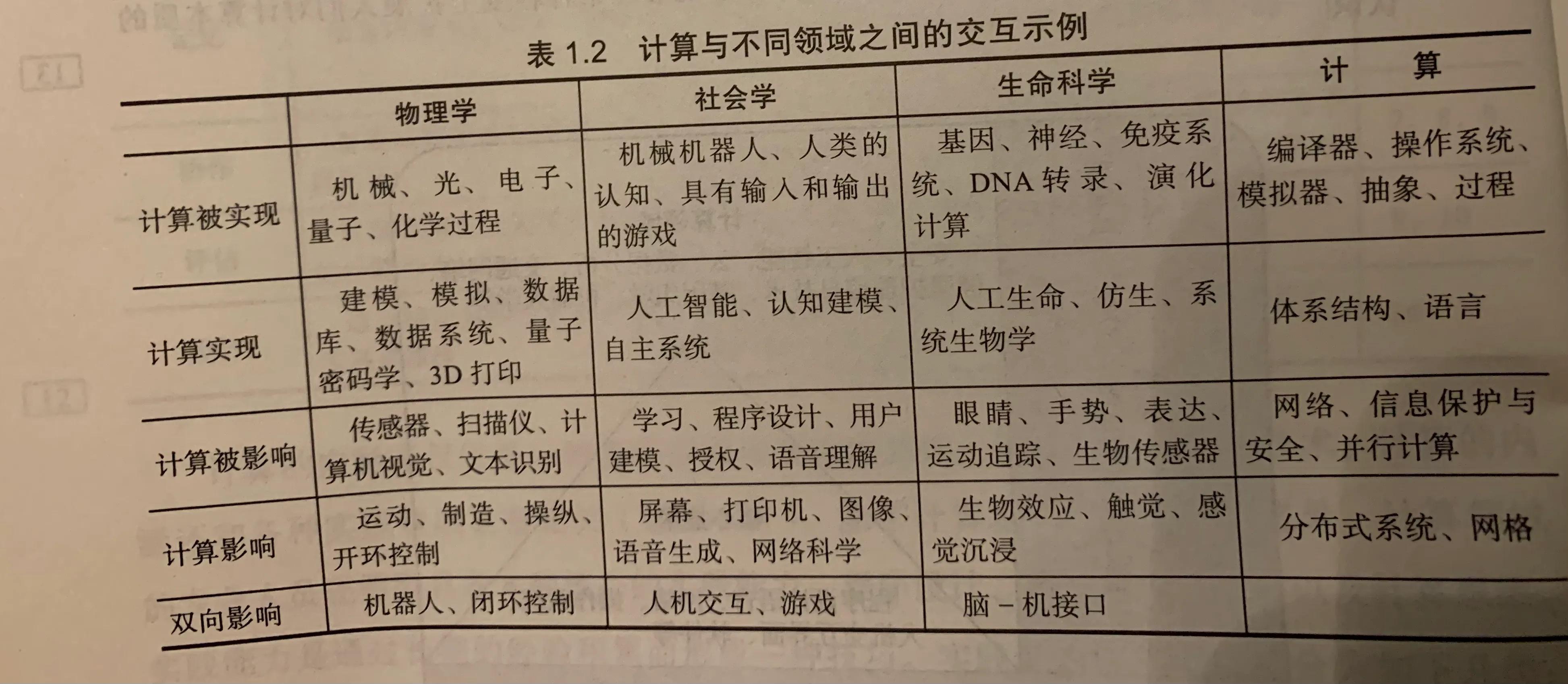 表 1.2　计算与不同领域之间的交互示例

|  | 物理学 | 社会学 | 生命科学 | 计　　算 |
|---|---|---|---|---|
| 计算被实现 | 机械、光、电子、量子、化学过程 | 机械机器人、人类的认知、具有输入和输出的游戏 | 基因、神经、免疫系统、DNA 转录、演化计算 | 编译器、操作系统、模拟器、抽象、过程 |
| 计算实现 | 建模、模拟、数据库、数据系统、量子密码学、3D 打印 | 人工智能、认知建模、自主系统 | 人工生命、仿生、系统生物学 | 体系结构、语言 |
| 计算被影响 | 传感器、扫描仪、计算机视觉、文本识别 | 学习、程序设计、用户建模、授权、语音理解 | 眼睛、手势、表达、运动追踪、生物传感器 | 网络、信息保护与安全、并行计算 |
| 计算影响 | 运动、制造、操纵、开环控制 | 屏幕、打印机、图像、语音生成、网络科学 | 生物效应、触觉、感觉沉浸 | 分布式系统、网格 |
| 双向影响 | 机器人、闭环控制 | 人机交互、游戏 | 脑－机接口 |  |